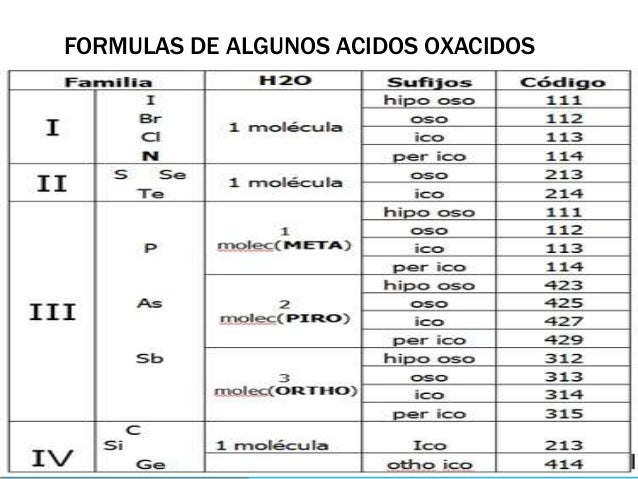 FORMULAS DE ALGUNOS ACIDOS OXACIDOS

| Familia | | H2O | Sufijos | Código |
|---|---|---|---|---|
| I | I Br Cl N | 1 molécula | hipo oso | 111 |
| | | | oso | 112 |
| | | | ico | 113 |
| | | | per ico | 114 |
| II | S Se Te | 1 molécula | oso | 213 |
| | | | ico | 214 |
| III | P As Sb | 1 molec(META) | hipo oso | 111 |
| | | | oso | 112 |
| | | | ico | 113 |
| | | | per ico | 114 |
| | | 2 molec(PIRO) | hipo oso | 423 |
| | | | oso | 425 |
| | | | ico | 427 |
| | | | per ico | 429 |
| | | 3 molec(ORTHO) | hipo oso | 312 |
| | | | oso | 313 |
| | | | ico | 314 |
| | | | per ico | 315 |
| IV | C Si Ge | 1 molécula | Ico | 213 |
| | | | otho ico | 414 |